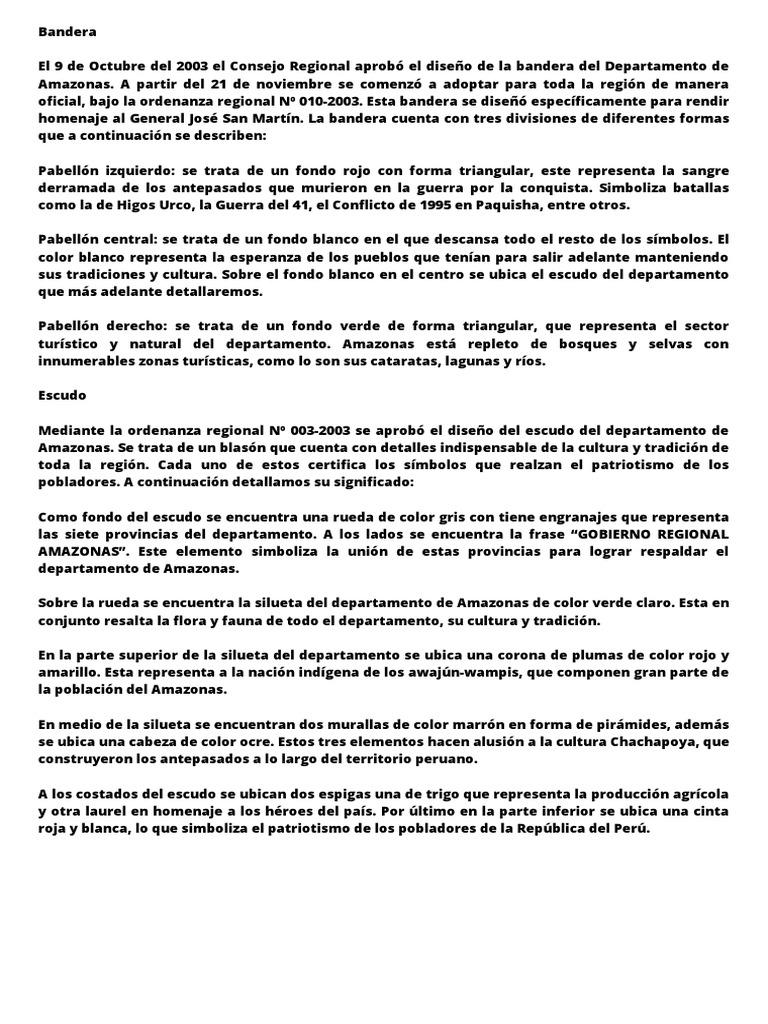 Bandera

El 9 de Octubre del 2003 el Consejo Regional aprobó el diseño de la bandera del Departamento de Amazonas. A partir del 21 de noviembre se comenzó a adoptar para toda la región de manera oficial, bajo la ordenanza regional Nº 010-2003. Esta bandera se diseñó específicamente para rendir homenaje al General José San Martín. La bandera cuenta con tres divisiones de diferentes formas que a continuación se describen:

Pabellón izquierdo: se trata de un fondo rojo con forma triangular, este representa la sangre derramada de los antepasados que murieron en la guerra por la conquista. Simboliza batallas como la de Higos Urco, la Guerra del 41, el Conflicto de 1995 en Paquisha, entre otros.

Pabellón central: se trata de un fondo blanco en el que descansa todo el resto de los símbolos. El color blanco representa la esperanza de los pueblos que tenían para salir adelante manteniendo sus tradiciones y cultura. Sobre el fondo blanco en el centro se ubica el escudo del departamento que más adelante detallaremos.

Pabellón derecho: se trata de un fondo verde de forma triangular, que representa el sector turístico y natural del departamento. Amazonas está repleto de bosques y selvas con innumerables zonas turísticas, como lo son sus cataratas, lagunas y ríos.

Escudo

Mediante la ordenanza regional Nº 003-2003 se aprobó el diseño del escudo del departamento de Amazonas. Se trata de un blasón que cuenta con detalles indispensable de la cultura y tradición de toda la región. Cada uno de estos certifica los símbolos que realzan el patriotismo de los pobladores. A continuación detallamos su significado:

Como fondo del escudo se encuentra una rueda de color gris con tiene engranajes que representa las siete provincias del departamento. A los lados se encuentra la frase “GOBIERNO REGIONAL AMAZONAS”. Este elemento simboliza la unión de estas provincias para lograr respaldar el departamento de Amazonas.

Sobre la rueda se encuentra la silueta del departamento de Amazonas de color verde claro. Esta en conjunto resalta la flora y fauna de todo el departamento, su cultura y tradición.

En la parte superior de la silueta del departamento se ubica una corona de plumas de color rojo y amarillo. Esta representa a la nación indígena de los awajún-wampis, que componen gran parte de la población del Amazonas.

En medio de la silueta se encuentran dos murallas de color marrón en forma de pirámides, además se ubica una cabeza de color ocre. Estos tres elementos hacen alusión a la cultura Chachapoya, que construyeron los antepasados a lo largo del territorio peruano.

A los costados del escudo se ubican dos espigas una de trigo que representa la producción agrícola y otra laurel en homenaje a los héroes del país. Por último en la parte inferior se ubica una cinta roja y blanca, lo que simboliza el patriotismo de los pobladores de la República del Perú.